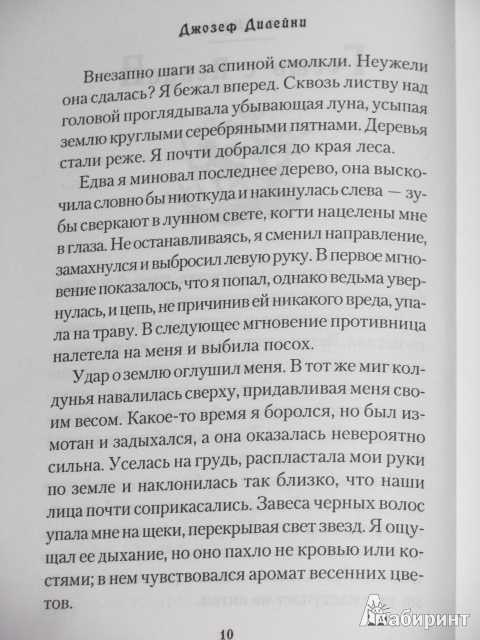 Джозеф Дилейни

Внезапно шаги за спиной смолкли. Неужели она сдалась? Я бежал вперед. Сквозь листву над головой проглядывала убывающая луна, усыпая землю круглыми серебряными пятнами. Деревья стали реже. Я почти добрался до края леса.

Едва я миновал последнее дерево, она выскочила словно бы ниоткуда и накинулась слева — зубы сверкают в лунном свете, когти нацелены мне в глаза. Не останавливаясь, я сменил направление, замахнулся и выбросил левую руку. В первое мгновение показалось, что я попал, однако ведьма увернулась, и цепь, не причинив ей никакого вреда, упала на траву. В следующее мгновение противница налетела на меня и выбила посох.

Удар о землю оглушил меня. В тот же миг колдунья навалилась сверху, придавливая меня своим весом. Какое-то время я боролся, но был измотан и задыхался, а она оказалась невероятно сильна. Уселась на грудь, распластала мои руки по земле и наклонилась так близко, что наши лица почти соприкасались. Завеса черных волос упала мне на щеки, перекрывая свет звезд. Я ощущал ее дыхание, но оно пахло не кровью или костями; в нем чувствовался аромат весенних цветов.

10

Лабиринт